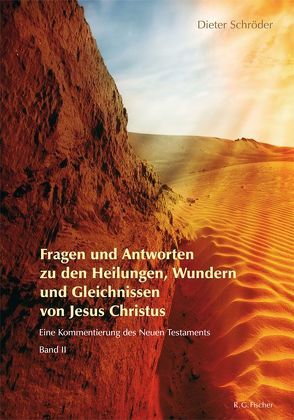 Dieter Schröder

Fragen und Antworten zu den Heilungen, Wundern und Gleichnissen von Jesus Christus

Eine Kommentierung des Neuen Testaments

Band II

R. G. Fischer